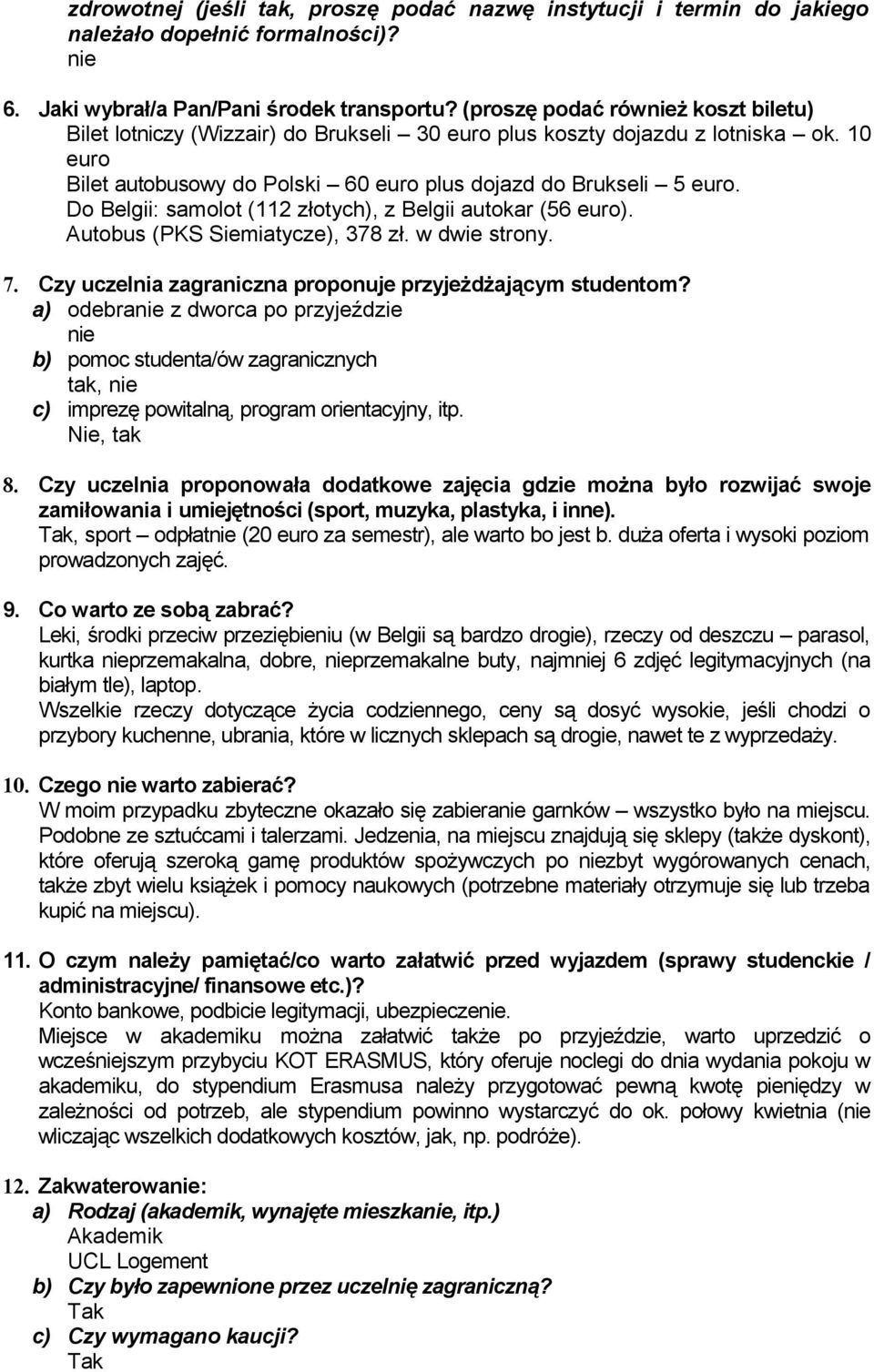 zdrowotnej (jeśli tak, proszę podać nazwę instytucji i termin do jakiego należało dopełnić formalności)?
nie

6. Jaki wybrał/a Pan/Pani środek transportu? (proszę podać również koszt biletu)
Bilet lotniczy (Wizzair) do Brukseli – 30 euro plus koszty dojazdu z lotniska – ok. 10 euro
Bilet autobusowy do Polski – 60 euro plus dojazd do Brukseli – 5 euro.
Do Belgii: samolot (112 złotych), z Belgii autokar (56 euro).
Autobus (PKS Siemiatycze), 378 zł. w dwie strony.

7. Czy uczelnia zagraniczna proponuje przyjeżdżającym studentom?
a) odebranie z dworca po przyjeździe
nie
b) pomoc studenta/ów zagranicznych
tak, nie
c) imprezę powitalną, program orientacyjny, itp.
Nie, tak

8. Czy uczelnia proponowała dodatkowe zajęcia gdzie można było rozwijać swoje zamiłowania i umiejętności (sport, muzyka, plastyka, i inne).
Tak, sport – odpłatnie (20 euro za semestr), ale warto bo jest b. duża oferta i wysoki poziom prowadzonych zajęć.

9. Co warto ze sobą zabrać?
Leki, środki przeciw przeziębieniu (w Belgii są bardzo drogie), rzeczy od deszczu – parasol, kurtka nieprzemakalna, dobre, nieprzemakalne buty, najmniej 6 zdjęć legitymacyjnych (na białym tle), laptop.
Wszelkie rzeczy dotyczące życia codziennego, ceny są dosyć wysokie, jeśli chodzi o przybory kuchenne, ubrania, które w licznych sklepach są drogie, nawet te z wyprzedaży.

10. Czego nie warto zabierać?
W moim przypadku zbyteczne okazało się zabieranie garnków – wszystko było na miejscu. Podobne ze sztućcami i talerzami. Jedzenia, na miejscu znajdują się sklepy (także dyskont), które oferują szeroką gamę produktów spożywczych po niezbyt wygórowanych cenach, także zbyt wielu książek i pomocy naukowych (potrzebne materiały otrzymuje się lub trzeba kupić na miejscu).

11. O czym należy pamiętać/co warto załatwić przed wyjazdem (sprawy studenckie / administracyjne/ finansowe etc.)?
Konto bankowe, podbicie legitymacji, ubezpieczenie.
Miejsce w akademiku można załatwić także po przyjeździe, warto uprzedzić o wcześniejszym przybyciu KOT ERASMUS, który oferuje noclegi do dnia wydania pokoju w akademiku, do stypendium Erasmusa należy przygotować pewną kwotę pieniędzy w zależności od potrzeb, ale stypendium powinno wystarczyć do ok. połowy kwietnia (nie wliczając wszelkich dodatkowych kosztów, jak, np. podróże).

12. Zakwaterowanie:
a) Rodzaj (akademik, wynajęte mieszkanie, itp.)
Akademik
UCL Logement
b) Czy było zapewnione przez uczelnię zagraniczną?
Tak
c) Czy wymagano kaucji?
Tak